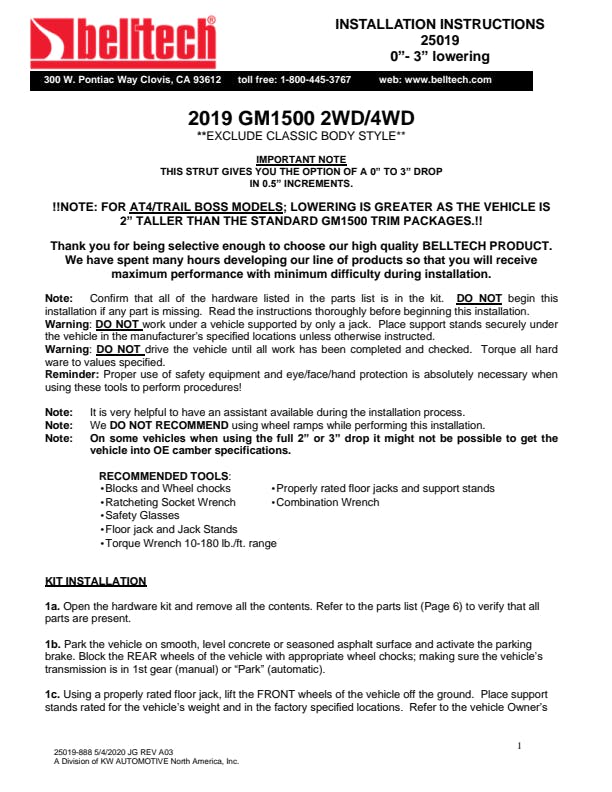 belltech®

INSTALLATION INSTRUCTIONS
25019
0”- 3” lowering

300 W. Pontiac Way Clovis, CA 93612 toll free: 1-800-445-3767 web: www.belltech.com

2019 GM1500 2WD/4WD
**EXCLUDE CLASSIC BODY STYLE**

IMPORTANT NOTE
THIS STRUT GIVES YOU THE OPTION OF A 0” TO 3” DROP IN 0.5” INCREMENTS.

!!NOTE: FOR AT4/TRAIL BOSS MODELS; LOWERING IS GREATER AS THE VEHICLE IS 2” TALLER THAN THE STANDARD GM1500 TRIM PACKAGES.!!

Thank you for being selective enough to choose our high quality BELLTECH PRODUCT. We have spent many hours developing our line of products so that you will receive maximum performance with minimum difficulty during installation.

Note: Confirm that all of the hardware listed in the parts list is in the kit. DO NOT begin this installation if any part is missing. Read the instructions thoroughly before beginning this installation.
Warning: DO NOT work under a vehicle supported by only a jack. Place support stands securely under the vehicle in the manufacturer’s specified locations unless otherwise instructed.
Warning: DO NOT drive the vehicle until all work has been completed and checked. Torque all hard ware to values specified.
Reminder: Proper use of safety equipment and eye/face/hand protection is absolutely necessary when using these tools to perform procedures!

Note: It is very helpful to have an assistant available during the installation process.
Note: We DO NOT RECOMMEND using wheel ramps while performing this installation.
Note: On some vehicles when using the full 2” or 3” drop it might not be possible to get the vehicle into OE camber specifications.

RECOMMENDED TOOLS:
•Blocks and Wheel chocks
•Ratcheting Socket Wrench
•Safety Glasses
•Floor jack and Jack Stands
•Torque Wrench 10-180 lb./ft. range
•Properly rated floor jacks and support stands
•Combination Wrench

KIT INSTALLATION

1a. Open the hardware kit and remove all the contents. Refer to the parts list (Page 6) to verify that all parts are present.

1b. Park the vehicle on smooth, level concrete or seasoned asphalt surface and activate the parking brake. Block the REAR wheels of the vehicle with appropriate wheel chocks; making sure the vehicle’s transmission is in 1st gear (manual) or “Park” (automatic).

1c. Using a properly rated floor jack, lift the FRONT wheels of the vehicle off the ground. Place support stands rated for the vehicle’s weight and in the factory specified locations. Refer to the vehicle Owner’s

1

25019-888 5/4/2020 JG REV A03
A Division of KW AUTOMOTIVE North America, Inc.